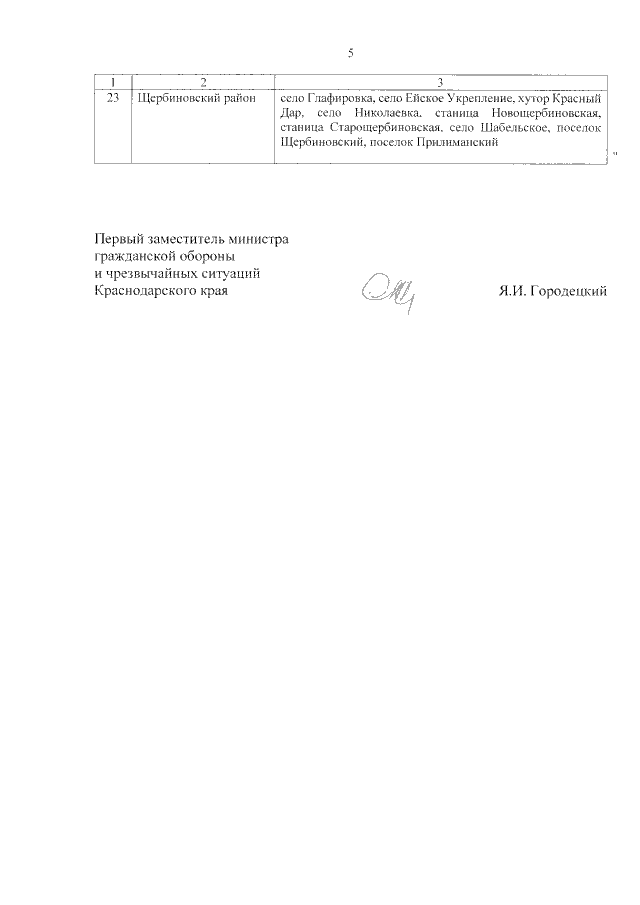 5

| 1 | 2 | 3 |
|---|---|---|
| 23 | Щербиновский район | село Глафировка, село Ейское Укрепление, хутор Красный Дар, село Николаевка, станица Новощербиновская, станица Старощербиновская, село Шабельское, поселок Щербиновский, поселок Прилиманский |

".

Первый заместитель министра гражданской обороны и чрезвычайных ситуаций Краснодарского края

Я.И. Городецкий